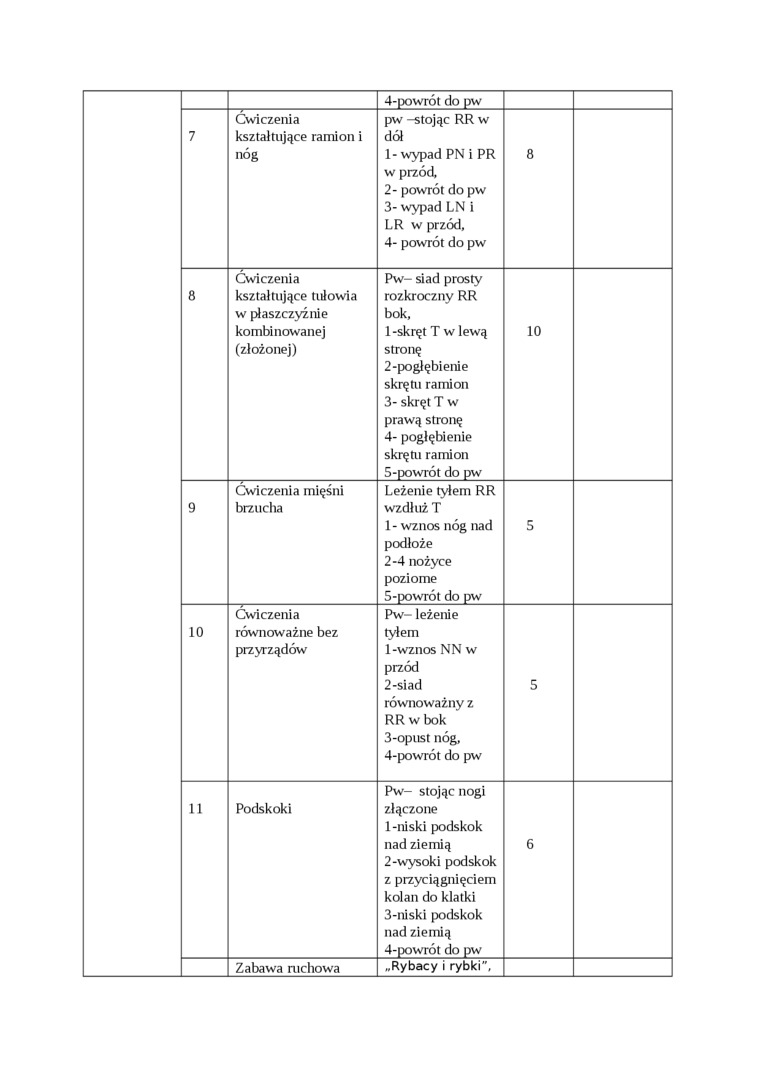 | | | | | | |
|---|---|---|---|---|---|
| | | | 4-powrót do pw | | |
| | 7 | Ćwiczenia kształtujące ramion i nóg | pw –stojąc RR w dół 1- wypad PN i PR w przód, 2- powrót do pw 3- wypad LN i LR w przód, 4- powrót do pw | 8 | |
| | 8 | Ćwiczenia kształtujące tułowia w płaszczyźnie kombinowanej (złożonej) | Pw– siad prosty rozkroczny RR bok, 1-skręt T w lewą stronę 2-pogłębienie skrętu ramion 3- skręt T w prawą stronę 4- pogłębienie skrętu ramion 5-powrót do pw | 10 | |
| | 9 | Ćwiczenia mięśni brzucha | Leżenie tyłem RR wzdłuż T 1- wznos nóg nad podłoże 2-4 nożyce poziome 5-powrót do pw | 5 | |
| | 10 | Ćwiczenia równoważne bez przyrządów | Pw– leżenie tyłem 1-wznos NN w przód 2-siad równoważny z RR w bok 3-opust nóg, 4-powrót do pw | 5 | |
| | 11 | Podskoki | Pw– stojąc nogi złączone 1-niski podskok nad ziemią 2-wysoki podskok z przyciągnięciem kolan do klatki 3-niski podskok nad ziemią 4-powrót do pw | 6 | |
| | | Zabawa ruchowa | „Rybacy i rybki", | | |